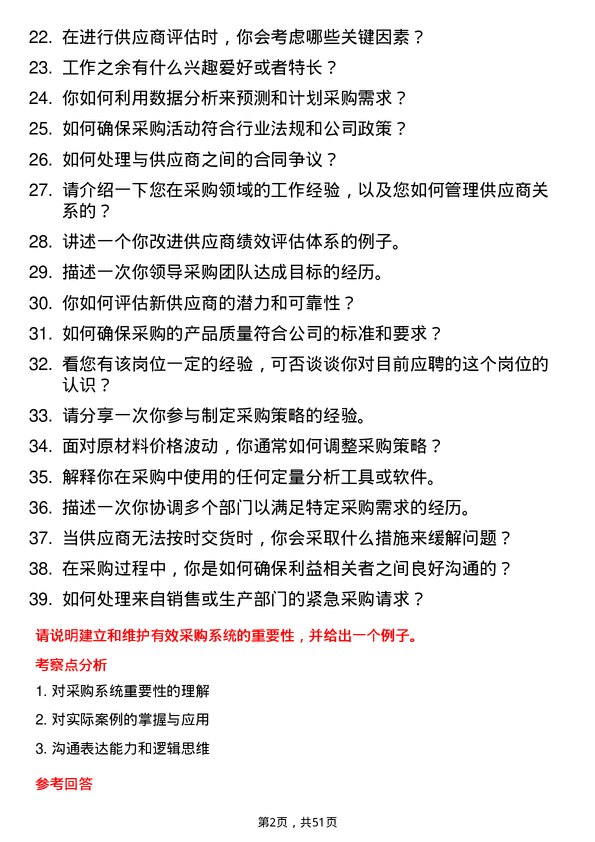 22. 在进行供应商评估时，你会考虑哪些关键因素？

23. 工作之余有什么兴趣爱好或者特长？

24. 你如何利用数据分析来预测和计划采购需求？

25. 如何确保采购活动符合行业法规和公司政策？

26. 如何处理与供应商之间的合同争议？

27. 请介绍一下您在采购领域的工作经验，以及您如何管理供应商关系的？

28. 讲述一个你改进供应商绩效评估体系的例子。

29. 描述一次你领导采购团队达成目标的经历。

30. 你如何评估新供应商的潜力和可靠性？

31. 如何确保采购的产品质量符合公司的标准和要求？

32. 看您有该岗位一定的经验，可否谈谈你对目前应聘的这个岗位的认识？

33. 请分享一次你参与制定采购策略的经验。

34. 面对原材料价格波动，你通常如何调整采购策略？

35. 解释你在采购中使用的任何定量分析工具或软件。

36. 描述一次你协调多个部门以满足特定采购需求的经历。

37. 当供应商无法按时交货时，你会采取什么措施来缓解问题？

38. 在采购过程中，你是如何确保利益相关者之间良好沟通的？

39. 如何处理来自销售或生产部门的紧急采购请求？

请说明建立和维护有效采购系统的重要性，并给出一个例子。

考察点分析

1. 对采购系统重要性的理解

2. 对实际案例的掌握与应用

3. 沟通表达能力和逻辑思维

参考回答

第2页，共51页